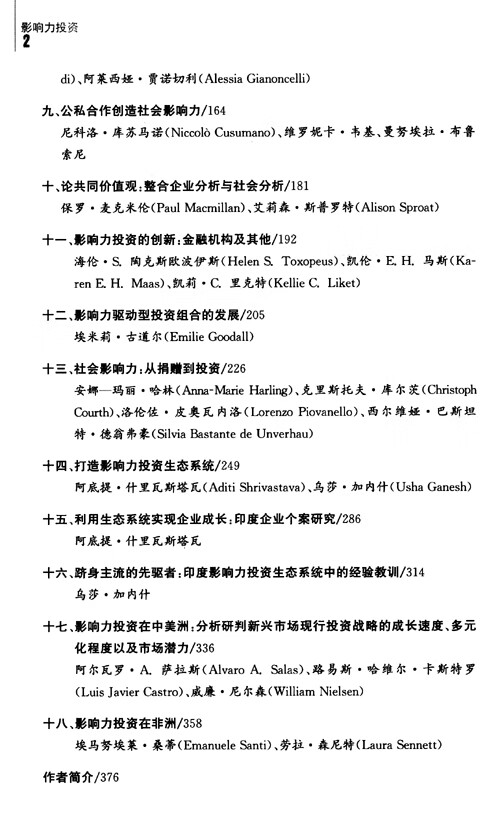 影响力投资
2

di)、阿莱西娅·贾诺切利(Alessia Gianoncelli)

九、公私合作创造社会影响力/164
尼科洛·库苏马诺(Niccolò Cusumano)、维罗妮卡·韦基、曼努埃拉·布鲁索尼

十、论共同价值观:整合企业分析与社会分析/181
保罗·麦克米伦(Paul Macmillan)、艾莉森·斯普罗特(Alison Sproat)

十一、影响力投资的创新:金融机构及其他/192
海伦·S. 陶克斯欧波伊斯(Helen S. Toxopeus)、凯伦·E. H. 马斯(Karen E. H. Maas)、凯莉·C. 里克特(Kellie C. Liket)

十二、影响力驱动型投资组合的发展/205
埃米莉·古道尔(Emilie Goodall)

十三、社会影响力:从捐赠到投资/226
安娜—玛丽·哈林(Anna-Marie Harling)、克里斯托夫·库尔茨(Christoph Courth)、洛伦佐·皮奥瓦内洛(Lorenzo Piovanello)、西尔维娅·巴斯坦特·德翁弗豪(Silvia Bastante de Unverhau)

十四、打造影响力投资生态系统/249
阿底提·什里瓦斯塔瓦(Aditi Shrivastava)、乌莎·加内什(Usha Ganesh)

十五、利用生态系统实现企业成长:印度企业个案研究/286
阿底提·什里瓦斯塔瓦

十六、跻身主流的先驱者:印度影响力投资生态系统中的经验教训/314
乌莎·加内什

十七、影响力投资在中美洲:分析研判新兴市场现行投资战略的成长速度、多元化程度以及市场潜力/336
阿尔瓦罗·A. 萨拉斯(Alvaro A. Salas)、路易斯·哈维尔·卡斯特罗(Luis Javier Castro)、威廉·尼尔森(William Nielsen)

十八、影响力投资在非洲/358
埃马努埃莱·桑蒂(Emanuele Santi)、劳拉·森尼特(Laura Sennett)

作者简介/376